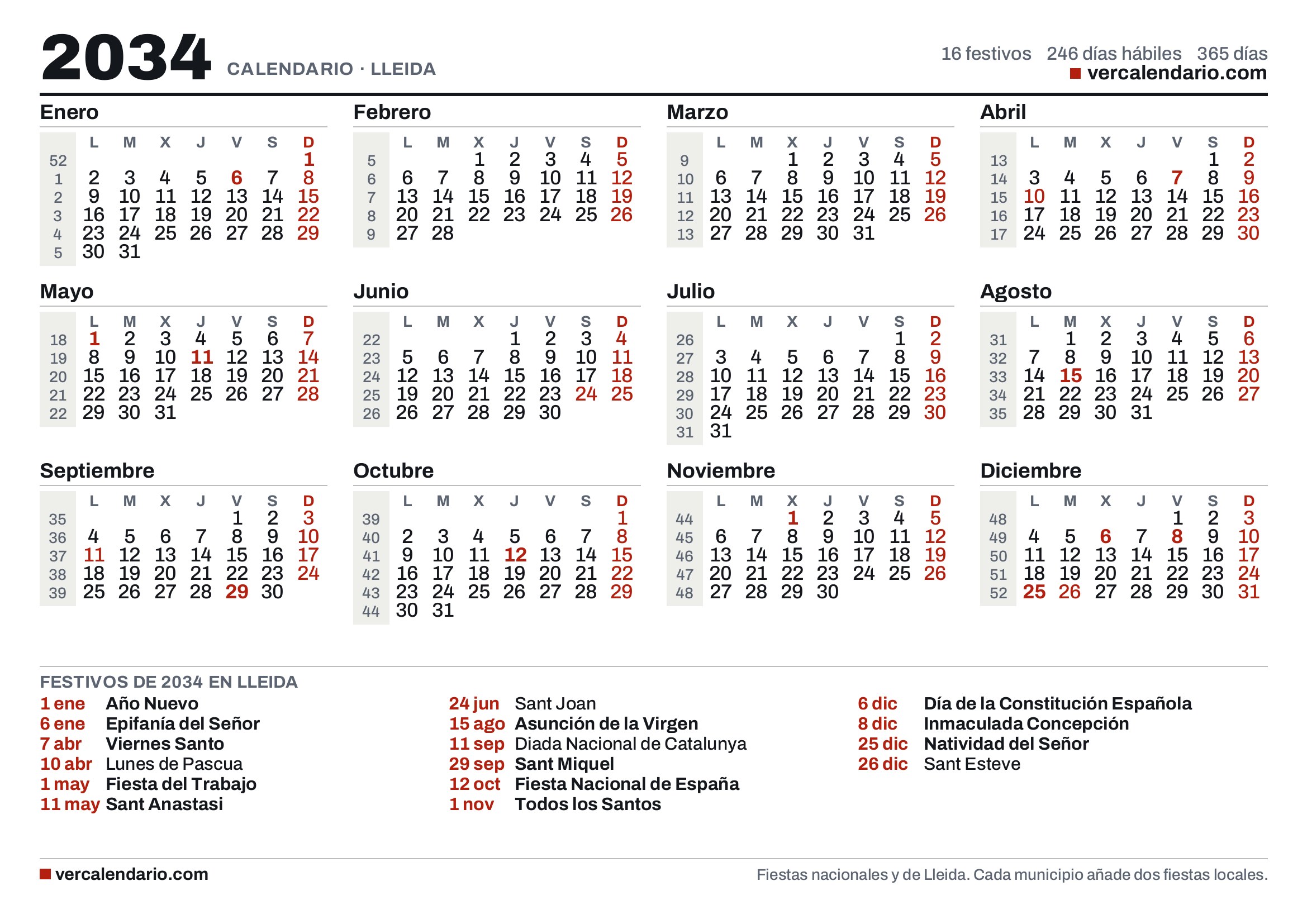 2034 CALENDARIO · LLEIDA

16 festivos 246 días hábiles 365 días
vercalendario.com

Enero

| | L | M | X | J | V | S | D |
|---|---|---|---|---|---|---|---|
| 52 | | | | | | | 1 |
| 1 | 2 | 3 | 4 | 5 | 6 | 7 | 8 |
| 2 | 9 | 10 | 11 | 12 | 13 | 14 | 15 |
| 3 | 16 | 17 | 18 | 19 | 20 | 21 | 22 |
| 4 | 23 | 24 | 25 | 26 | 27 | 28 | 29 |
| 5 | 30 | 31 | | | | | |

Febrero

| | L | M | X | J | V | S | D |
|---|---|---|---|---|---|---|---|
| 5 | | | 1 | 2 | 3 | 4 | 5 |
| 6 | 6 | 7 | 8 | 9 | 10 | 11 | 12 |
| 7 | 13 | 14 | 15 | 16 | 17 | 18 | 19 |
| 8 | 20 | 21 | 22 | 23 | 24 | 25 | 26 |
| 9 | 27 | 28 | | | | | |

Marzo

| | L | M | X | J | V | S | D |
|---|---|---|---|---|---|---|---|
| 9 | | | 1 | 2 | 3 | 4 | 5 |
| 10 | 6 | 7 | 8 | 9 | 10 | 11 | 12 |
| 11 | 13 | 14 | 15 | 16 | 17 | 18 | 19 |
| 12 | 20 | 21 | 22 | 23 | 24 | 25 | 26 |
| 13 | 27 | 28 | 29 | 30 | 31 | | |

Abril

| | L | M | X | J | V | S | D |
|---|---|---|---|---|---|---|---|
| 13 | | | | | | 1 | 2 |
| 14 | 3 | 4 | 5 | 6 | 7 | 8 | 9 |
| 15 | 10 | 11 | 12 | 13 | 14 | 15 | 16 |
| 16 | 17 | 18 | 19 | 20 | 21 | 22 | 23 |
| 17 | 24 | 25 | 26 | 27 | 28 | 29 | 30 |

Mayo

| | L | M | X | J | V | S | D |
|---|---|---|---|---|---|---|---|
| 18 | 1 | 2 | 3 | 4 | 5 | 6 | 7 |
| 19 | 8 | 9 | 10 | 11 | 12 | 13 | 14 |
| 20 | 15 | 16 | 17 | 18 | 19 | 20 | 21 |
| 21 | 22 | 23 | 24 | 25 | 26 | 27 | 28 |
| 22 | 29 | 30 | 31 | | | | |

Junio

| | L | M | X | J | V | S | D |
|---|---|---|---|---|---|---|---|
| 22 | | | | 1 | 2 | 3 | 4 |
| 23 | 5 | 6 | 7 | 8 | 9 | 10 | 11 |
| 24 | 12 | 13 | 14 | 15 | 16 | 17 | 18 |
| 25 | 19 | 20 | 21 | 22 | 23 | 24 | 25 |
| 26 | 26 | 27 | 28 | 29 | 30 | | |

Julio

| | L | M | X | J | V | S | D |
|---|---|---|---|---|---|---|---|
| 26 | | | | | | 1 | 2 |
| 27 | 3 | 4 | 5 | 6 | 7 | 8 | 9 |
| 28 | 10 | 11 | 12 | 13 | 14 | 15 | 16 |
| 29 | 17 | 18 | 19 | 20 | 21 | 22 | 23 |
| 30 | 24 | 25 | 26 | 27 | 28 | 29 | 30 |
| 31 | 31 | | | | | | |

Agosto

| | L | M | X | J | V | S | D |
|---|---|---|---|---|---|---|---|
| 31 | | 1 | 2 | 3 | 4 | 5 | 6 |
| 32 | 7 | 8 | 9 | 10 | 11 | 12 | 13 |
| 33 | 14 | 15 | 16 | 17 | 18 | 19 | 20 |
| 34 | 21 | 22 | 23 | 24 | 25 | 26 | 27 |
| 35 | 28 | 29 | 30 | 31 | | | |

Septiembre

| | L | M | X | J | V | S | D |
|---|---|---|---|---|---|---|---|
| 35 | | | | | 1 | 2 | 3 |
| 36 | 4 | 5 | 6 | 7 | 8 | 9 | 10 |
| 37 | 11 | 12 | 13 | 14 | 15 | 16 | 17 |
| 38 | 18 | 19 | 20 | 21 | 22 | 23 | 24 |
| 39 | 25 | 26 | 27 | 28 | 29 | 30 | |

Octubre

| | L | M | X | J | V | S | D |
|---|---|---|---|---|---|---|---|
| 39 | | | | | | | 1 |
| 40 | 2 | 3 | 4 | 5 | 6 | 7 | 8 |
| 41 | 9 | 10 | 11 | 12 | 13 | 14 | 15 |
| 42 | 16 | 17 | 18 | 19 | 20 | 21 | 22 |
| 43 | 23 | 24 | 25 | 26 | 27 | 28 | 29 |
| 44 | 30 | 31 | | | | | |

Noviembre

| | L | M | X | J | V | S | D |
|---|---|---|---|---|---|---|---|
| 44 | | | 1 | 2 | 3 | 4 | 5 |
| 45 | 6 | 7 | 8 | 9 | 10 | 11 | 12 |
| 46 | 13 | 14 | 15 | 16 | 17 | 18 | 19 |
| 47 | 20 | 21 | 22 | 23 | 24 | 25 | 26 |
| 48 | 27 | 28 | 29 | 30 | | | |

Diciembre

| | L | M | X | J | V | S | D |
|---|---|---|---|---|---|---|---|
| 48 | | | | | 1 | 2 | 3 |
| 49 | 4 | 5 | 6 | 7 | 8 | 9 | 10 |
| 50 | 11 | 12 | 13 | 14 | 15 | 16 | 17 |
| 51 | 18 | 19 | 20 | 21 | 22 | 23 | 24 |
| 52 | 25 | 26 | 27 | 28 | 29 | 30 | 31 |

FESTIVOS DE 2034 EN LLEIDA
1 ene Año Nuevo
6 ene Epifanía del Señor
7 abr Viernes Santo
10 abr Lunes de Pascua
1 may Fiesta del Trabajo
11 may Sant Anastasi

24 jun Sant Joan
15 ago Asunción de la Virgen
11 sep Diada Nacional de Catalunya
29 sep Sant Miquel
12 oct Fiesta Nacional de España
1 nov Todos los Santos

6 dic Día de la Constitución Española
8 dic Inmaculada Concepción
25 dic Natividad del Señor
26 dic Sant Esteve

vercalendario.com
Fiestas nacionales y de Lleida. Cada municipio añade dos fiestas locales.